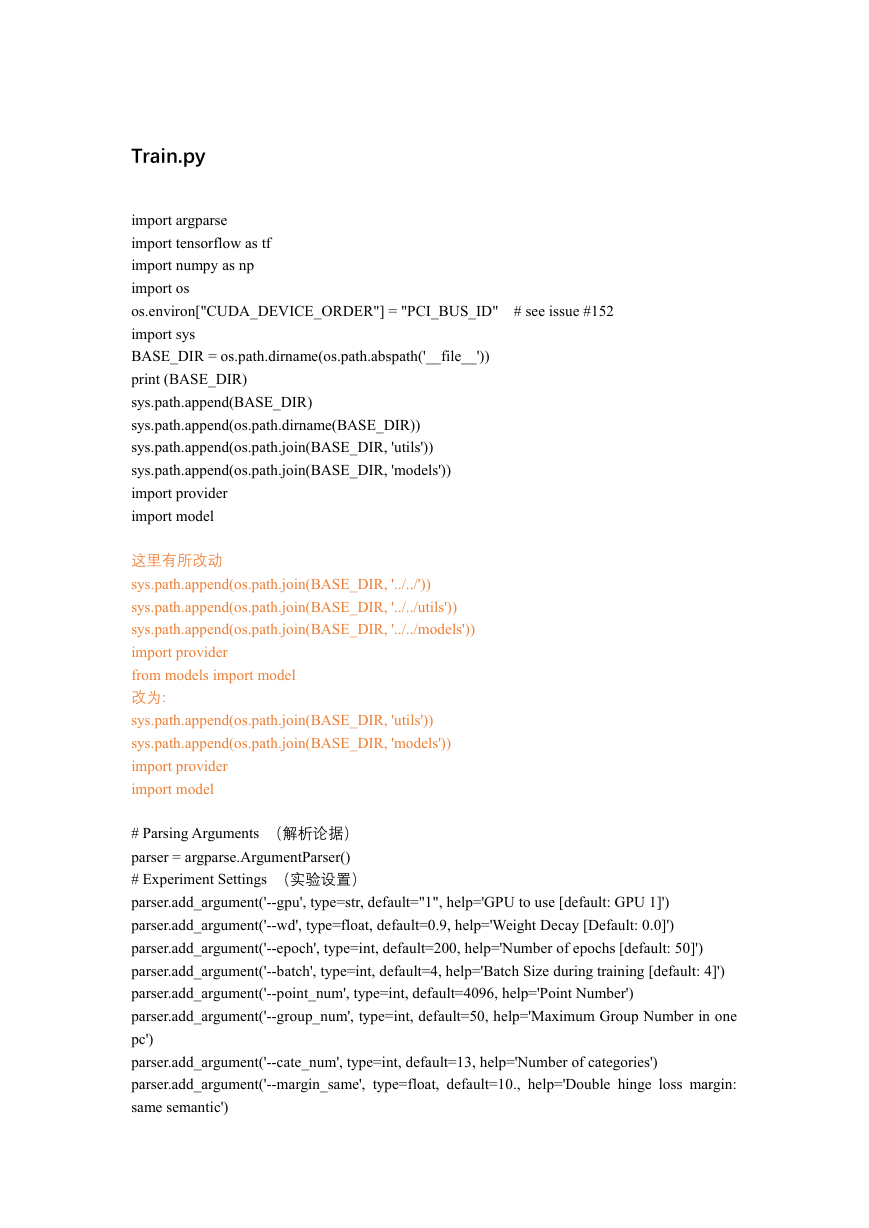 Train.py

import argparse
import tensorflow as tf
import numpy as np
import os
os.environ["CUDA_DEVICE_ORDER"] = "PCI_BUS_ID"    # see issue #152
import sys
BASE_DIR = os.path.dirname(os.path.abspath('__file__'))
print (BASE_DIR)
sys.path.append(BASE_DIR)
sys.path.append(os.path.dirname(BASE_DIR))
sys.path.append(os.path.join(BASE_DIR, 'utils'))
sys.path.append(os.path.join(BASE_DIR, 'models'))
import provider
import model

这里有所改动
sys.path.append(os.path.join(BASE_DIR, '../../'))
sys.path.append(os.path.join(BASE_DIR, '../../utils'))
sys.path.append(os.path.join(BASE_DIR, '../../models'))
import provider
from models import model
改为:
sys.path.append(os.path.join(BASE_DIR, 'utils'))
sys.path.append(os.path.join(BASE_DIR, 'models'))
import provider
import model

# Parsing Arguments （解析论据）
parser = argparse.ArgumentParser()
# Experiment Settings （实验设置）
parser.add_argument('--gpu', type=str, default="1", help='GPU to use [default: GPU 1]')
parser.add_argument('--wd', type=float, default=0.9, help='Weight Decay [Default: 0.0]')
parser.add_argument('--epoch', type=int, default=200, help='Number of epochs [default: 50]')
parser.add_argument('--batch', type=int, default=4, help='Batch Size during training [default: 4]')
parser.add_argument('--point_num', type=int, default=4096, help='Point Number')
parser.add_argument('--group_num', type=int, default=50, help='Maximum Group Number in one pc')
parser.add_argument('--cate_num', type=int, default=13, help='Number of categories')
parser.add_argument('--margin_same', type=float, default=10., help='Double hinge loss margin: same semantic')